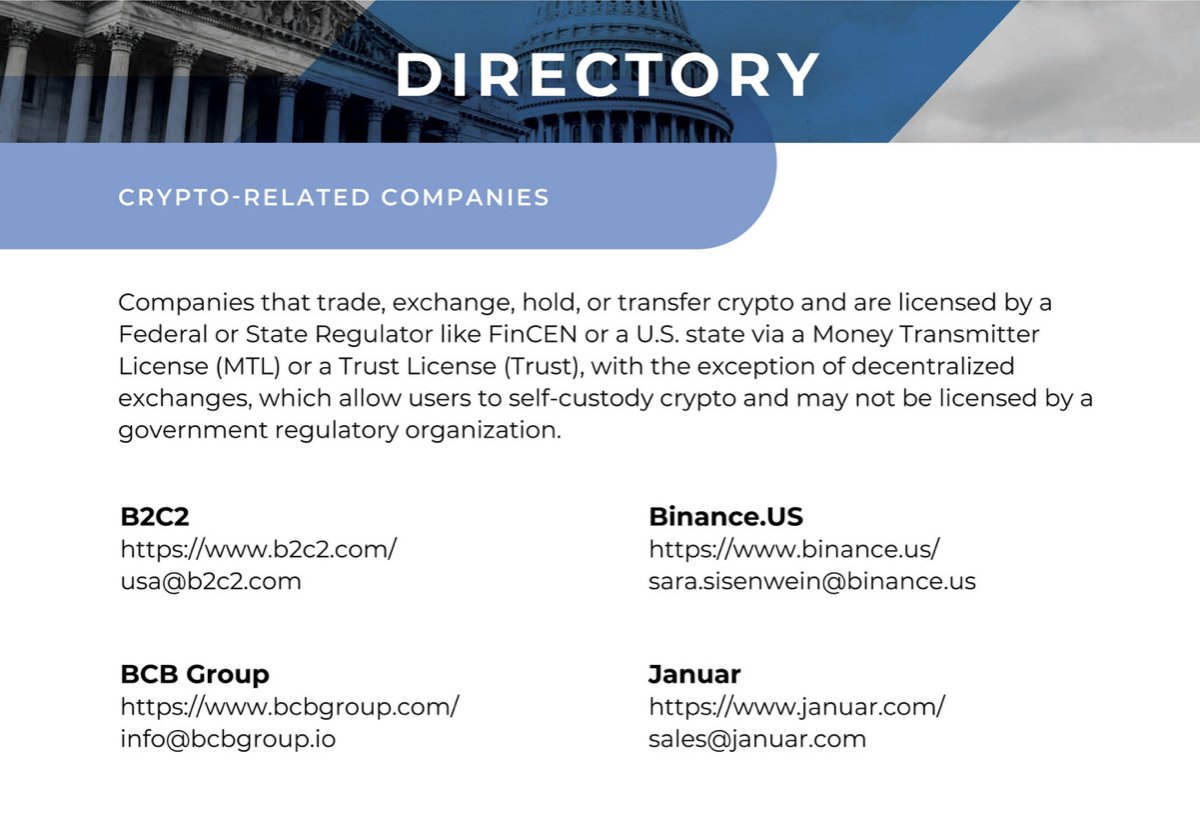 DIRECTORY

CRYPTO-RELATED COMPANIES

Companies that trade, exchange, hold, or transfer crypto and are licensed by a Federal or State Regulator like FinCEN or a U.S. state via a Money Transmitter License (MTL) or a Trust License (Trust), with the exception of decentralized exchanges, which allow users to self-custody crypto and may not be licensed by a government regulatory organization.

B2C2
https://www.b2c2.com/
usa@b2c2.com

BCB Group
https://www.bcbgroup.com/
info@bcbgroup.io

Binance.US
https://www.binance.us/
sara.sisenwein@binance.us

Januar
https://www.januar.com/
sales@januar.com